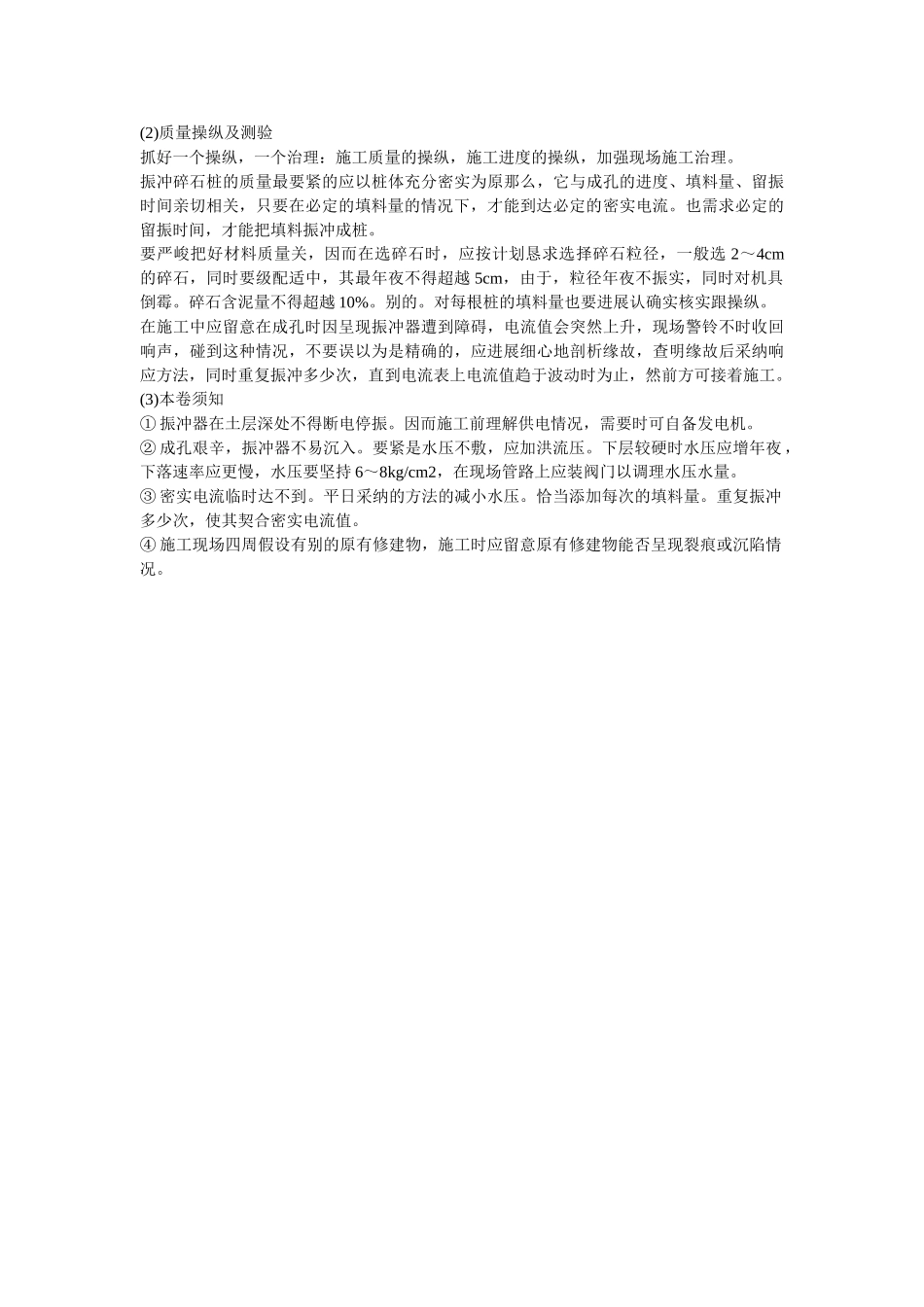 (2)质量操纵及测验

抓好一个操纵，一个治理：施工质量的操纵，施工进度的操纵，加强现场施工治理。

振冲碎石桩的质量最要紧的应以桩体充分密实为原那么，它与成孔的进度、填料量、留振时间亲切相关，只要在必定的填料量的情况下，才能到达必定的密实电流。也需求必定的留振时间，才能把填料振冲成桩。

要严峻把好材料质量关，因而在选碎石时，应按计划恳求选择碎石粒径，一般选 2～4cm 的碎石，同时要级配适中，其最年夜不得超越 5cm，由于，粒径年夜不振实，同时对机具倒霉。碎石含泥量不得超越 10%。别的。对每根桩的填料量也要进展认确实核实跟操纵。

在施工中应留意在成孔时因呈现振冲器遭到障碍，电流值会突然上升，现场警铃不时收回响声，碰到这种情况，不要误以为是精确的，应进展细心地剖析缘故，查明缘故后采纳响应方法，同时重复振冲多少次，直到电流表上电流值趋于波动时为止，然前方可接着施工。

(3)本卷须知

① 振冲器在土层深处不得断电停振。因而施工前理解供电情况，需要时可自备发电机。

② 成孔艰辛，振冲器不易沉入。要紧是水压不敷，应加洪流压。下层较硬时水压应增年夜，下落速率应更慢，水压要坚持 6～8kg/cm2，在现场管路上应装阀门以调理水压水量。

③ 密实电流临时达不到。平日采纳的方法的减小水压。恰当添加每次的填料量。重复振冲多少次，使其契合密实电流值。

④ 施工现场四周假设有别的原有修建物，施工时应留意原有修建物能否呈现裂痕或沉陷情况。